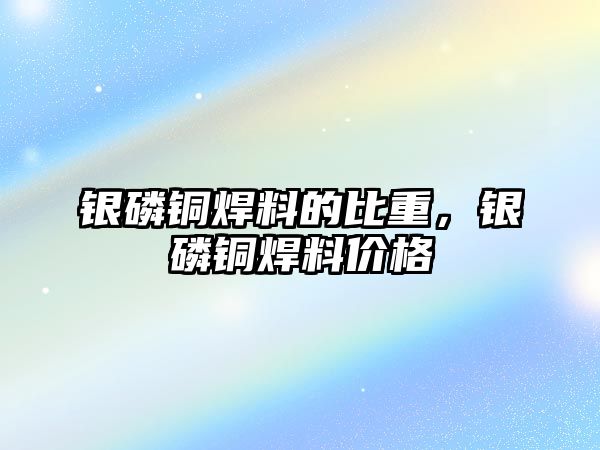 银磷铜焊料的比重，银磷铜焊料价格